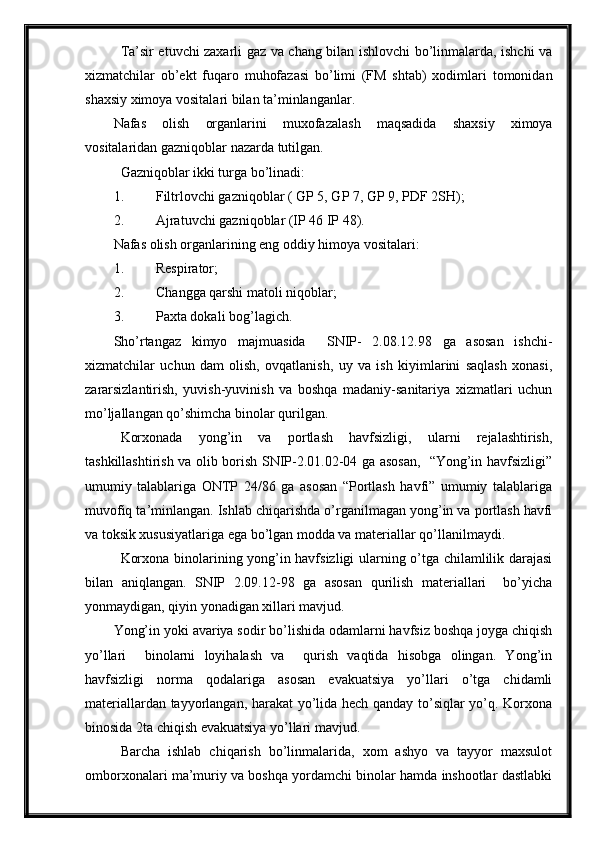 Ta’sir etuvchi zaxarli gaz va chang bilan ishlovchi bo’linmalarda, ishchi va xizmatchilar ob’ekt fuqaro muhofazasi bo’limi (FM shtab) xodimlari tomonidan shaxsiy ximoya vositalari bilan ta’minlanganlar.

Nafas olish organlarini muxofazalash maqsadida shaxsiy ximoya vositalaridan gazniqoblar nazarda tutilgan.

Gazniqoblar ikki turga bo’linadi:

1. Filtrlovchi gazniqoblar ( GP 5, GP 7, GP 9, PDF 2SH);

2. Ajratuvchi gazniqoblar (IP 46 IP 48).

Nafas olish organlarining eng oddiy himoya vositalari:

1. Respirator;

2. Changga qarshi matoli niqoblar;

3. Paxta dokali bog’lagich.

Sho’rtangaz kimyo majmuasida SNIP- 2.08.12.98 ga asosan ishchi-xizmatchilar uchun dam olish, ovqatlanish, uy va ish kiyimlarini saqlash xonasi, zararsizlantirish, yuvish-yuvinish va boshqa madaniy-sanitariya xizmatlari uchun mo’ljallangan qo’shimcha binolar qurilgan.

Korxonada yong’in va portlash havfsizligi, ularni rejalashtirish, tashkillashtirish va olib borish SNIP-2.01.02-04 ga asosan, “Yong’in havfsizligi” umumiy talablariga ONTP 24/86 ga asosan “Portlash havfi” umumiy talablariga muvofiq ta’minlangan. Ishlab chiqarishda o’rganilmagan yong’in va portlash havfi va toksik xususiyatlariga ega bo’lgan modda va materiallar qo’llanilmaydi.

Korxona binolarining yong’in havfsizligi ularning o’tga chilamlilik darajasi bilan aniqlangan. SNIP 2.09.12-98 ga asosan qurilish materiallari bo’yicha yonmaydigan, qiyin yonadigan xillari mavjud.

Yong’in yoki avariya sodir bo’lishida odamlarni havfsiz boshqa joyga chiqish yo’llari binolarni loyihalash va qurish vaqtida hisobga olingan. Yong’in havfsizligi norma qodalariga asosan evakuatsiya yo’llari o’tga chidamli materiallardan tayyorlangan, harakat yo’lida hech qanday to’siqlar yo’q. Korxona binosida 2ta chiqish evakuatsiya yo’llari mavjud.

Barcha ishlab chiqarish bo’linmalarida, xom ashyo va tayyor maxsulot omborxonalari ma’muriy va boshqa yordamchi binolar hamda inshootlar dastlabki